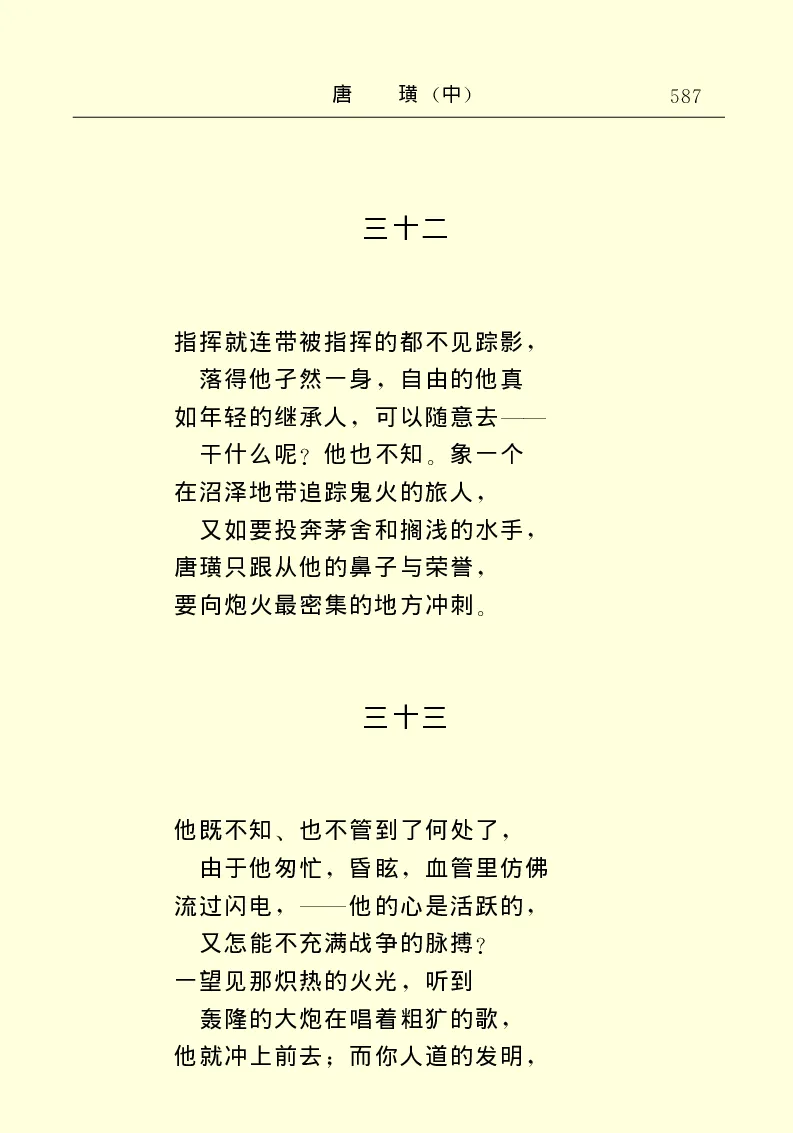 唐　璜（中）　587

三十二

指挥就连带被指挥的都不见踪影，
落得他孑然一身，自由的他真
如年轻的继承人，可以随意去——
干什么呢？他也不知。象一个
在沼泽地带追踪鬼火的旅人，
又如要投奔茅舍和搁浅的水手，
唐璜只跟从他的鼻子与荣誉，
要向炮火最密集的地方冲刺。

三十三

他既不知、也不管到了何处了，
由于他匆忙，昏眩，血管里仿佛
流过闪电，——他的心是活跃的，
又怎能不充满战争的脉搏？
一望见那炽热的火光，听到
轰隆的大炮在唱着粗犷的歌，
他就冲上前去；而你人道的发明，